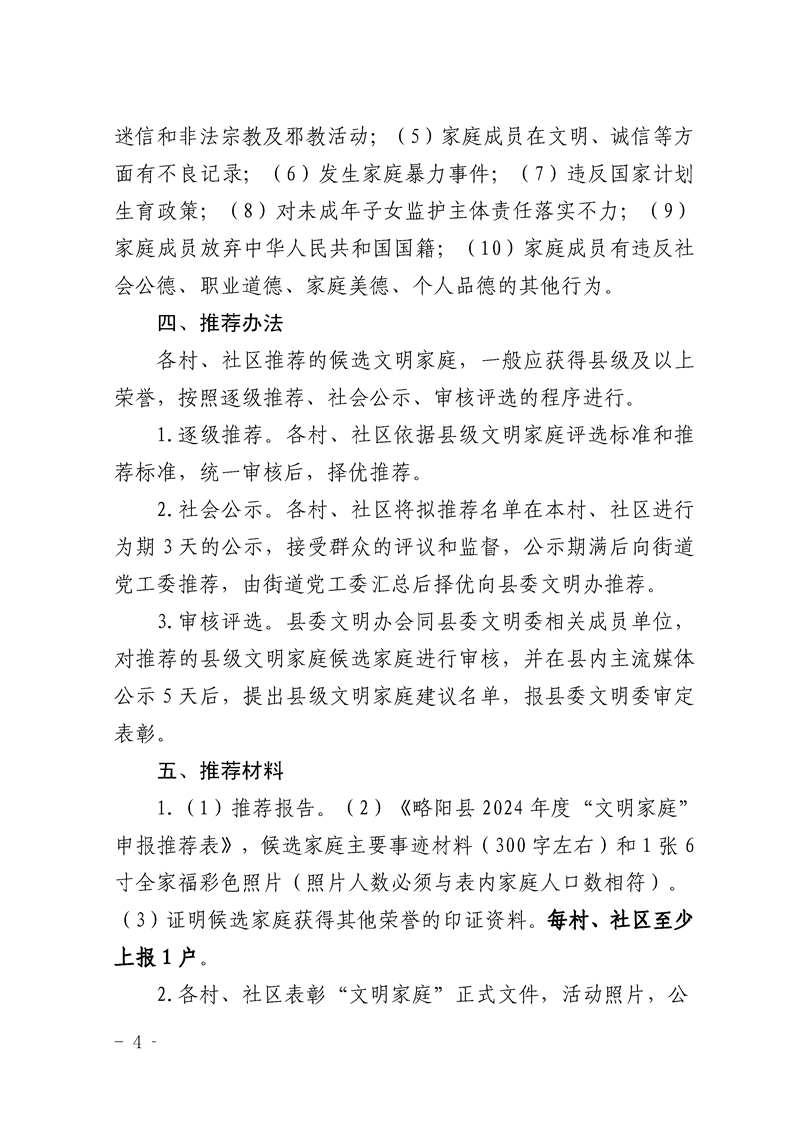 迷信和非法宗教及邪教活动；（5）家庭成员在文明、诚信等方面有不良记录；（6）发生家庭暴力事件；（7）违反国家计划生育政策；（8）对未成年子女监护主体责任落实不力；（9）家庭成员放弃中华人民共和国国籍；（10）家庭成员有违反社会公德、职业道德、家庭美德、个人品德的其他行为。

四、推荐办法

各村、社区推荐的候选文明家庭，一般应获得县级及以上荣誉，按照逐级推荐、社会公示、审核评选的程序进行。

1.逐级推荐。各村、社区依据县级文明家庭评选标准和推荐标准，统一审核后，择优推荐。

2.社会公示。各村、社区将拟推荐名单在本村、社区进行为期3天的公示，接受群众的评议和监督，公示期满后向街道党工委推荐，由街道党工委汇总后择优向县委文明办推荐。

3.审核评选。县委文明办会同县委文明委相关成员单位，对推荐的县级文明家庭候选家庭进行审核，并在县内主流媒体公示5天后，提出县级文明家庭建议名单，报县委文明委审定表彰。

五、推荐材料

1.（1）推荐报告。（2）《略阳县2024年度“文明家庭”申报推荐表》，候选家庭主要事迹材料（300字左右）和1张6寸全家福彩色照片（照片人数必须与表内家庭人口数相符）。（3）证明候选家庭获得其他荣誉的印证资料。每村、社区至少上报1户。

2.各村、社区表彰“文明家庭”正式文件，活动照片，公

- 4 -